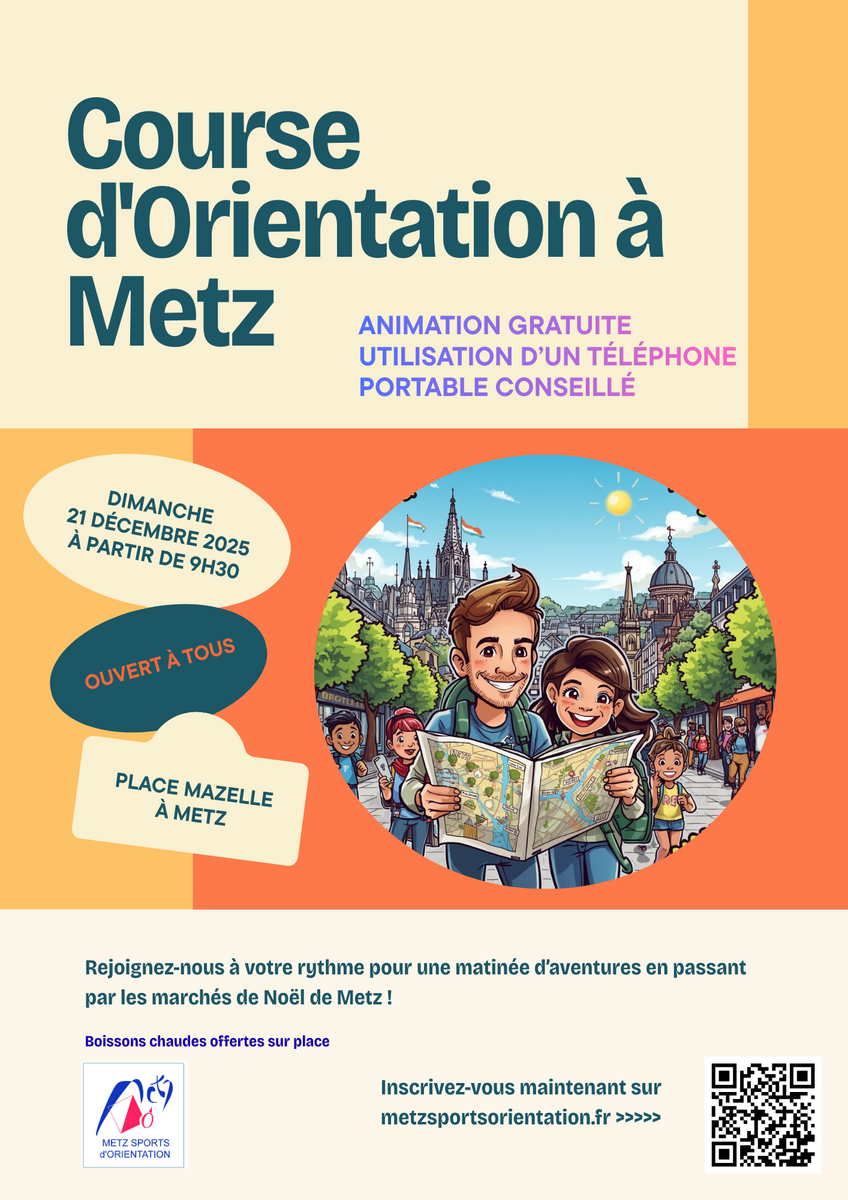 Course d'Orientation à Metz

ANIMATION GRATUITE
UTILISATION D'UN TÉLÉPHONE PORTABLE CONSEILLÉ

DIMANCHE
21 DÉCEMBRE 2025
À PARTIR DE 9H30

OUVERT À TOUS

PLACE MAZELLE
À METZ

Rejoignez-nous à votre rythme pour une matinée d'aventures en passant par les marchés de Noël de Metz !

Boissons chaudes offertes sur place

METZ SPORTS d'ORIENTATION

Inscrivez-vous maintenant sur metzsportsorientation.fr >>>>>